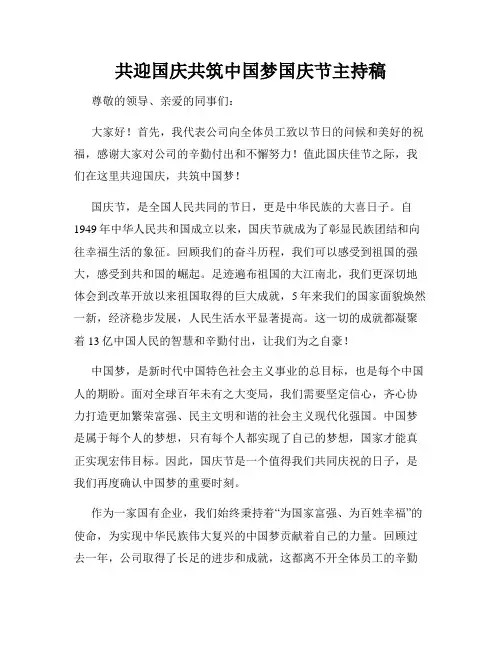 共迎国庆共筑中国梦国庆节主持稿

尊敬的领导、亲爱的同事们：

大家好！首先，我代表公司向全体员工致以节日的问候和美好的祝福，感谢大家对公司的辛勤付出和不懈努力！值此国庆佳节之际，我们在这里共迎国庆，共筑中国梦！

国庆节，是全国人民共同的节日，更是中华民族的大喜日子。自1949年中华人民共和国成立以来，国庆节就成为了彰显民族团结和向往幸福生活的象征。回顾我们的奋斗历程，我们可以感受到祖国的强大，感受到共和国的崛起。足迹遍布祖国的大江南北，我们更深切地体会到改革开放以来祖国取得的巨大成就，5年来我们的国家面貌焕然一新，经济稳步发展，人民生活水平显著提高。这一切的成就都凝聚着13亿中国人民的智慧和辛勤付出，让我们为之自豪！

中国梦，是新时代中国特色社会主义事业的总目标，也是每个中国人的期盼。面对全球百年未有之大变局，我们需要坚定信心，齐心协力打造更加繁荣富强、民主文明和谐的社会主义现代化强国。中国梦是属于每个人的梦想，只有每个人都实现了自己的梦想，国家才能真正实现宏伟目标。因此，国庆节是一个值得我们共同庆祝的日子，是我们再度确认中国梦的重要时刻。

作为一家国有企业，我们始终秉持着“为国家富强、为百姓幸福”的使命，为实现中华民族伟大复兴的中国梦贡献着自己的力量。回顾过去一年，公司取得了长足的进步和成就，这都离不开全体员工的辛勤